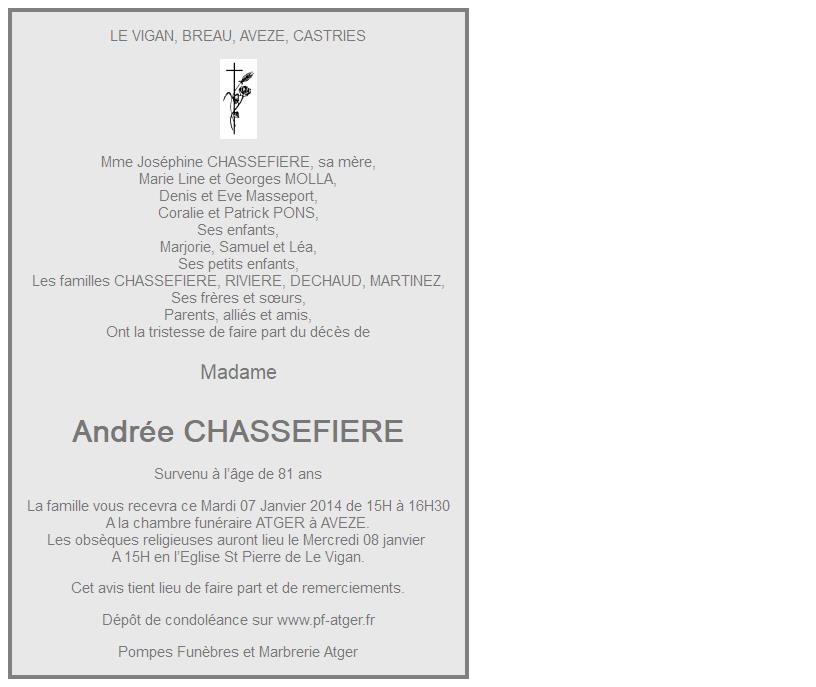 LE VIGAN, BREAU, AVEZE, CASTRIES

Mme Joséphine CHASSEFIERE, sa mère,
Marie Line et Georges MOLLA,
Denis et Eve Masseport,
Coralie et Patrick PONS,
Ses enfants,
Marjorie, Samuel et Léa,
Ses petits enfants,
Les familles CHASSEFIERE, RIVIERE, DECHAUD, MARTINEZ,
Ses frères et sœurs,
Parents, alliés et amis,
Ont la tristesse de faire part du décès de

Madame

Andrée CHASSEFIERE

Survenu à l'âge de 81 ans

La famille vous recevra ce Mardi 07 Janvier 2014 de 15H à 16H30
A la chambre funéraire ATGER à AVEZE.
Les obsèques religieuses auront lieu le Mercredi 08 janvier
A 15H en l'Eglise St Pierre de Le Vigan.

Cet avis tient lieu de faire part et de remerciements.

Dépôt de condoléance sur www.pf-atger.fr

Pompes Funèbres et Marbrerie Atger